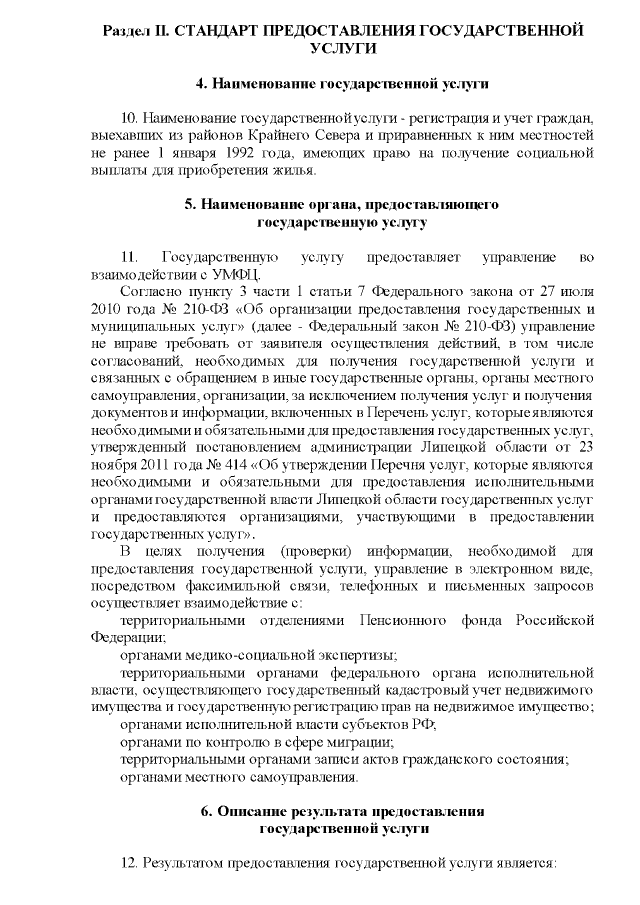 Раздел II. СТАНДАРТ ПРЕДОСТАВЛЕНИЯ ГОСУДАРСТВЕННОЙ УСЛУГИ

4. Наименование государственной услуги

10. Наименование государственной услуги - регистрация и учет граждан, выехавших из районов Крайнего Севера и приравненных к ним местностей не ранее 1 января 1992 года, имеющих право на получение социальной выплаты для приобретения жилья.

5. Наименование органа, предоставляющего государственную услугу

11. Государственную услугу предоставляет управление во взаимодействии с УМФЦ.

Согласно пункту 3 части 1 статьи 7 Федерального закона от 27 июля 2010 года № 210-ФЗ «Об организации предоставления государственных и муниципальных услуг» (далее - Федеральный закон № 210-ФЗ) управление не вправе требовать от заявителя осуществления действий, в том числе согласований, необходимых для получения государственной услуги и связанных с обращением в иные государственные органы, органы местного самоуправления, организации, за исключением получения услуг и получения документов и информации, включенных в Перечень услуг, которые являются необходимыми и обязательными для предоставления государственных услуг, утвержденный постановлением администрации Липецкой области от 23 ноября 2011 года № 414 «Об утверждении Перечня услуг, которые являются необходимыми и обязательными для предоставления исполнительными органами государственной власти Липецкой области государственных услуг и предоставляются организациями, участвующими в предоставлении государственных услуг».

В целях получения (проверки) информации, необходимой для предоставления государственной услуги, управление в электронном виде, посредством факсимильной связи, телефонных и письменных запросов осуществляет взаимодействие с:

территориальными отделениями Пенсионного фонда Российской Федерации;

органами медико-социальной экспертизы;

территориальными органами федерального органа исполнительной власти, осуществляющего государственный кадастровый учет недвижимого имущества и государственную регистрацию прав на недвижимое имущество;

органами исполнительной власти субъектов РФ;

органами по контролю в сфере миграции;

территориальными органами записи актов гражданского состояния;

органами местного самоуправления.

6. Описание результата предоставления государственной услуги

12. Результатом предоставления государственной услуги является: